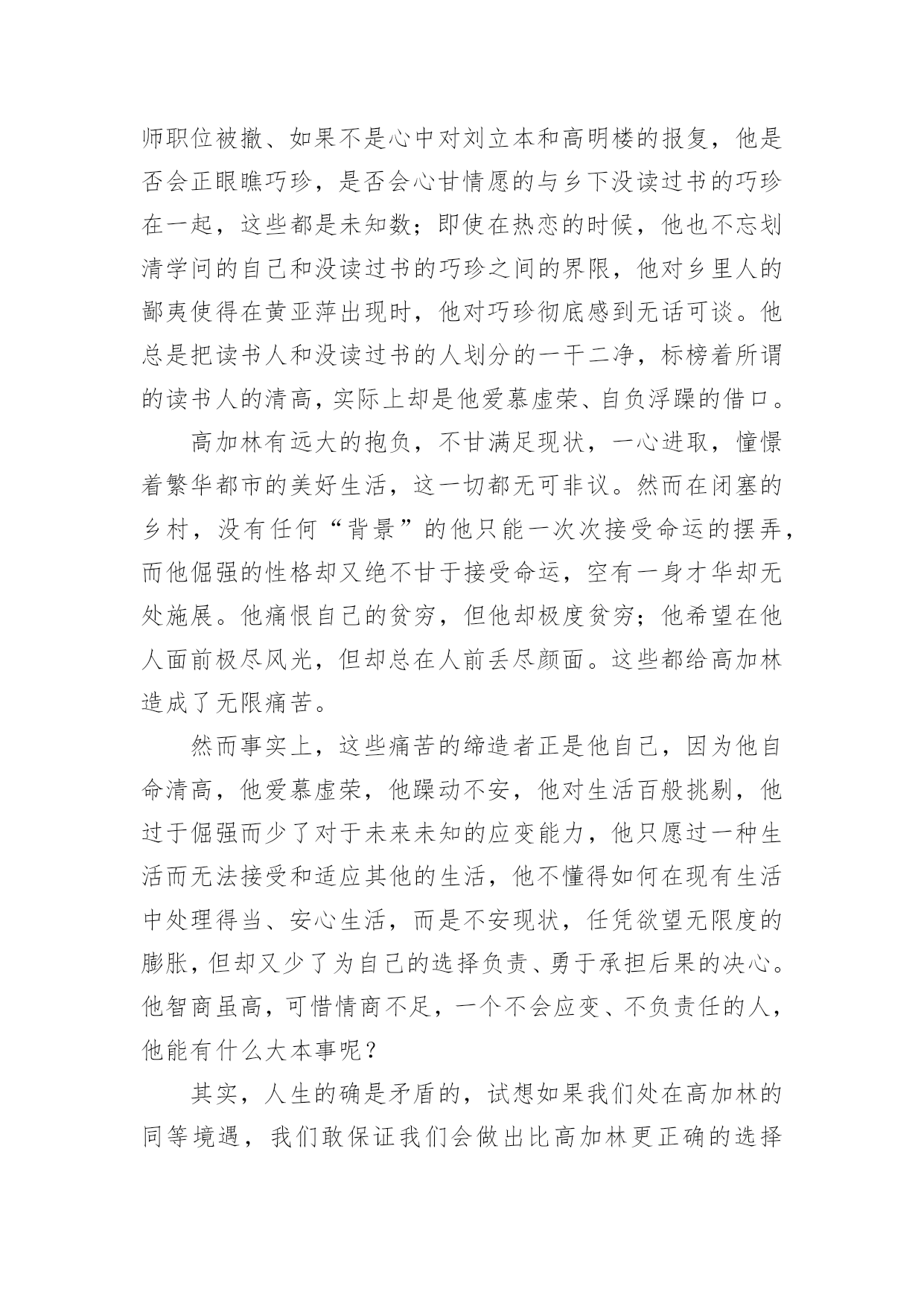 师职位被撤、如果不是心中对刘立本和高明楼的报复，他是否会正眼瞧巧珍，是否会心甘情愿的与乡下没读过书的巧珍在一起，这些都是未知数；即使在热恋的时候，他也不忘划清学问的自己和没读过书的巧珍之间的界限，他对乡里人的鄙夷使得在黄亚萍出现时，他对巧珍彻底感到无话可谈。他总是把读书人和没读过书的人划分的一干二净，标榜着所谓的读书人的清高，实际上却是他爱慕虚荣、自负浮躁的借口。

高加林有远大的抱负，不甘满足现状，一心进取，憧憬着繁华都市的美好生活，这一切都无可非议。然而在闭塞的乡村，没有任何“背景”的他只能一次次接受命运的摆弄，而他倔强的性格却又绝不甘于接受命运，空有一身才华却无处施展。他痛恨自己的贫穷，但他却极度贫穷；他希望在他人面前极尽风光，但却总在人前丢尽颜面。这些都给高加林造成了无限痛苦。

然而事实上，这些痛苦的缔造者正是他自己，因为他自命清高，他爱慕虚荣，他躁动不安，他对生活百般挑剔，他过于倔强而少了对于未来未知的应变能力，他只愿过一种生活而无法接受和适应其他的生活，他不懂得如何在现有生活中处理得当、安心生活，而是不安现状，任凭欲望无限度的膨胀，但却又少了为自己的选择负责、勇于承担后果的决心。他智商虽高，可惜情商不足，一个不会应变、不负责任的人，他能有什么大本事呢？

其实，人生的确是矛盾的，试想如果我们处在高加林的同等境遇，我们敢保证我们会做出比高加林更正确的选择